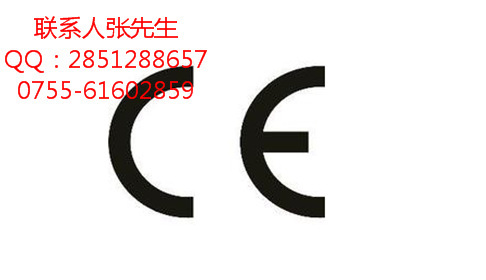 联系人张先生
QQ：2851288657
0755-61602859

CE